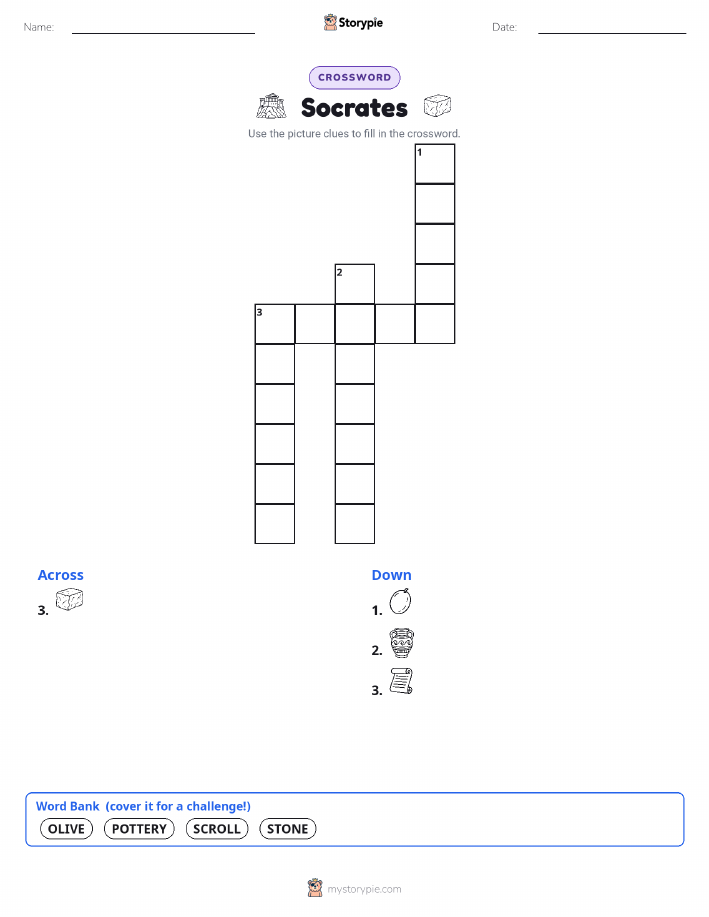 Name:

Storypie

Date:

CROSSWORD

Socrates

Use the picture clues to fill in the crossword.

1

2

3

Across

3.

Down

1.

2.

3.

Word Bank (cover it for a challenge!)

OLIVE POTTERY SCROLL STONE

mystorypie.com